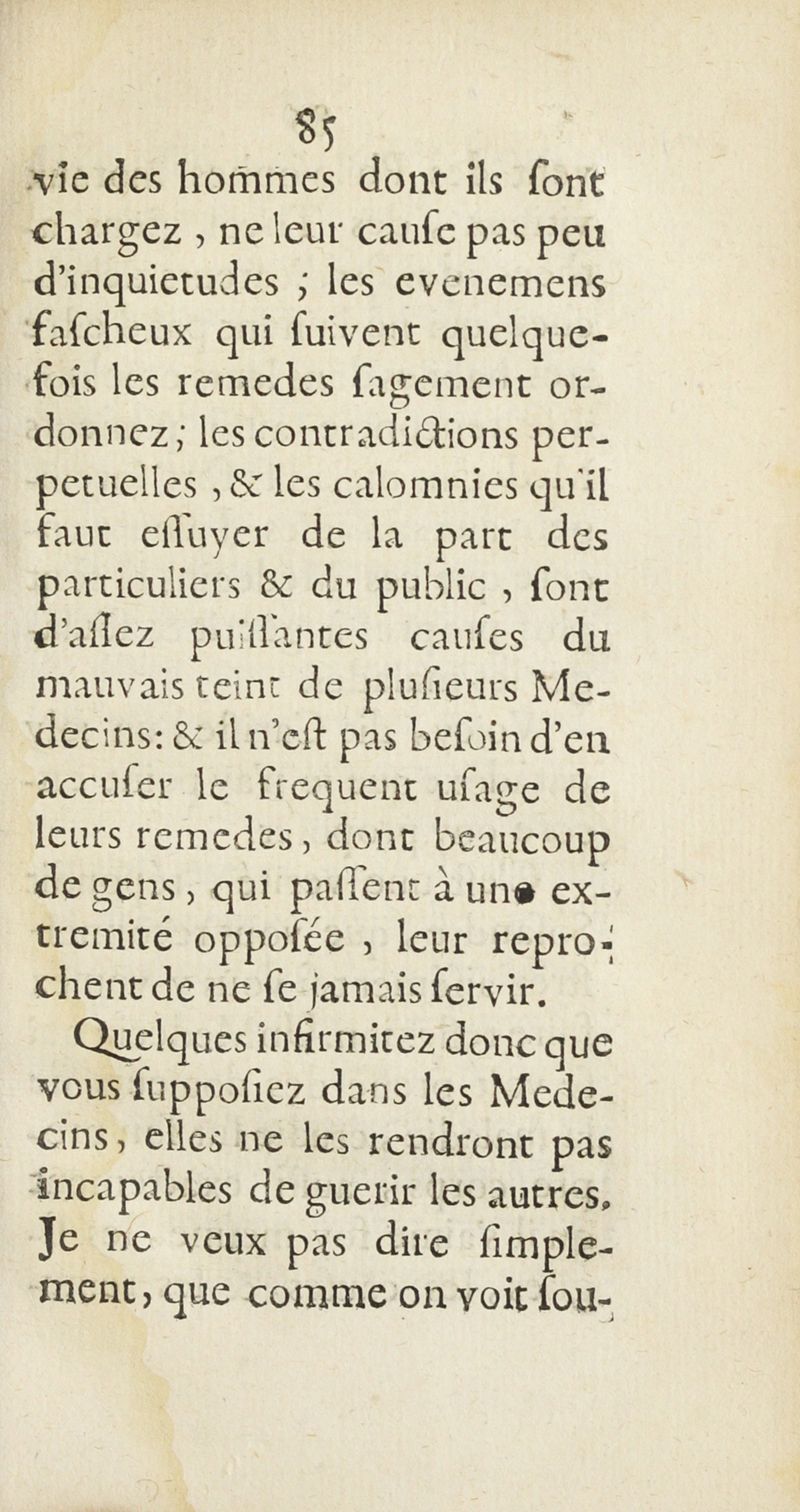 85

vie des hommes dont ils ſont chargez, ne leur cauſe pas peu d'inquietudes ; les evenemens faſcheux qui ſuivent quelquefois les remedes ſagement ordonnez; les contradictions perpetuelles, & les calomnies qu'il faut eſſuyer de la part des particuliers & du public, ſont d'aſſez puiſſantes cauſes du mauvais teint de pluſieurs Medecins: & il n'eſt pas beſoin d'en accuſer le frequent uſage de leurs remedes, dont beaucoup de gens, qui paſſent à une extremité oppoſée, leur reprochent de ne ſe jamais ſervir.

Quelques infirmitez donc que vous ſuppoſiez dans les Medecins, elles ne les rendront pas incapables de guerir les autres. Je ne veux pas dire ſimplement, que comme on voit ſou-